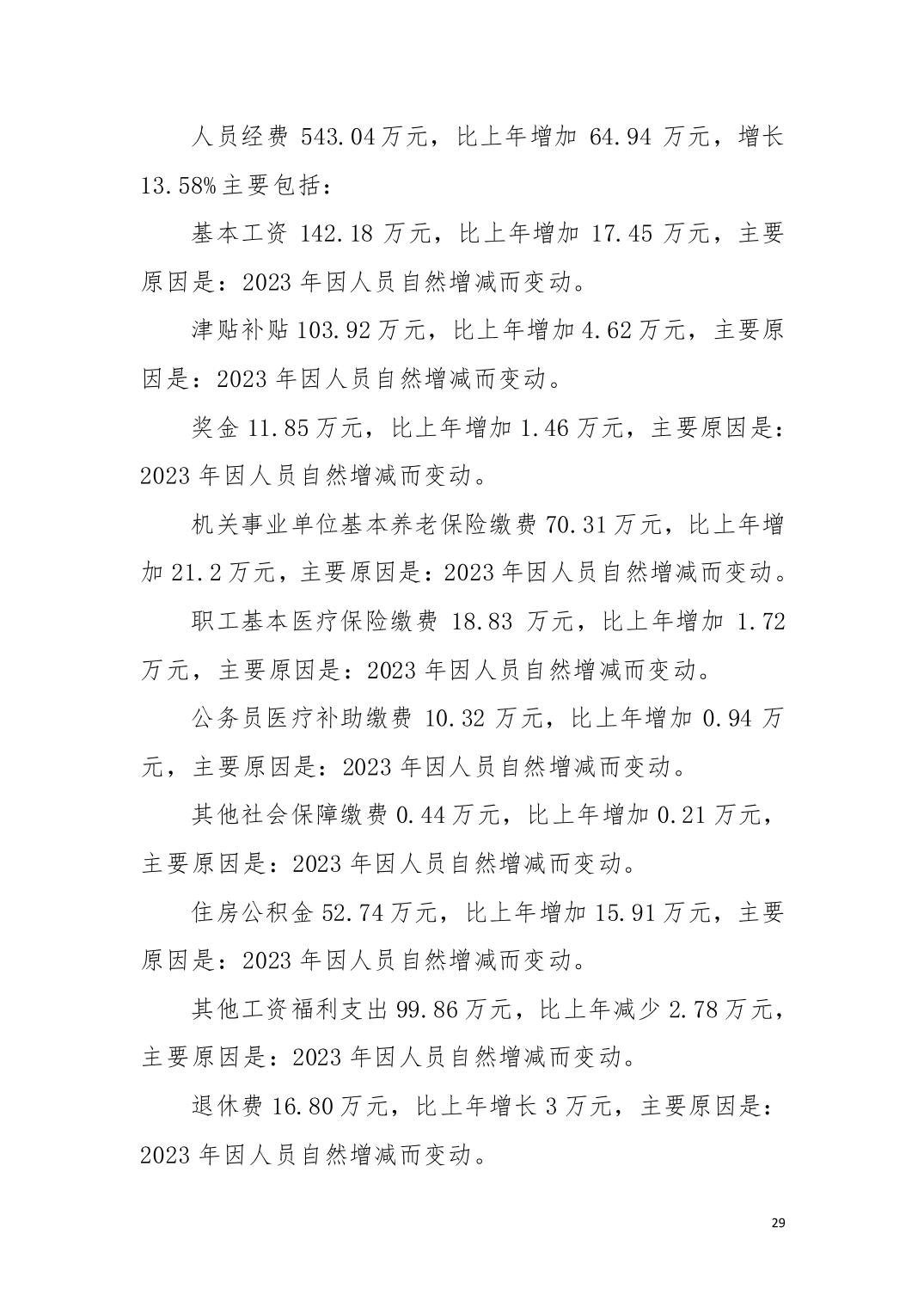 人员经费 543.04万元，比上年增加 64.94 万元，增长 13.58%主要包括：

基本工资 142.18 万元，比上年增加 17.45 万元，主要原因是：2023 年因人员自然增减而变动。

津贴补贴 103.92 万元，比上年增加 4.62 万元，主要原因是：2023 年因人员自然增减而变动。

奖金 11.85 万元，比上年增加 1.46 万元，主要原因是：2023 年因人员自然增减而变动。

机关事业单位基本养老保险缴费 70.31 万元，比上年增加 21.2 万元，主要原因是：2023 年因人员自然增减而变动。

职工基本医疗保险缴费 18.83 万元，比上年增加 1.72 万元，主要原因是：2023 年因人员自然增减而变动。

公务员医疗补助缴费 10.32 万元，比上年增加 0.94 万元，主要原因是：2023 年因人员自然增减而变动。

其他社会保障缴费 0.44 万元，比上年增加 0.21 万元，主要原因是：2023 年因人员自然增减而变动。

住房公积金 52.74 万元，比上年增加 15.91 万元，主要原因是：2023 年因人员自然增减而变动。

其他工资福利支出 99.86 万元，比上年减少 2.78 万元，主要原因是：2023 年因人员自然增减而变动。

退休费 16.80 万元，比上年增长 3 万元，主要原因是：2023 年因人员自然增减而变动。

29